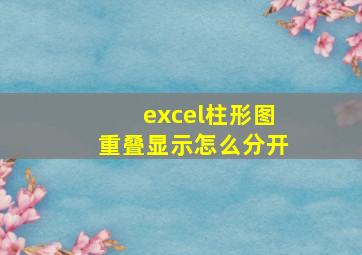 excel柱形图
重叠显示怎么分开